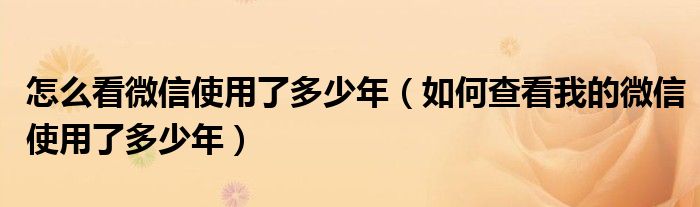 怎么看微信使用了多少年（如何查看我的微信使用了多少年）